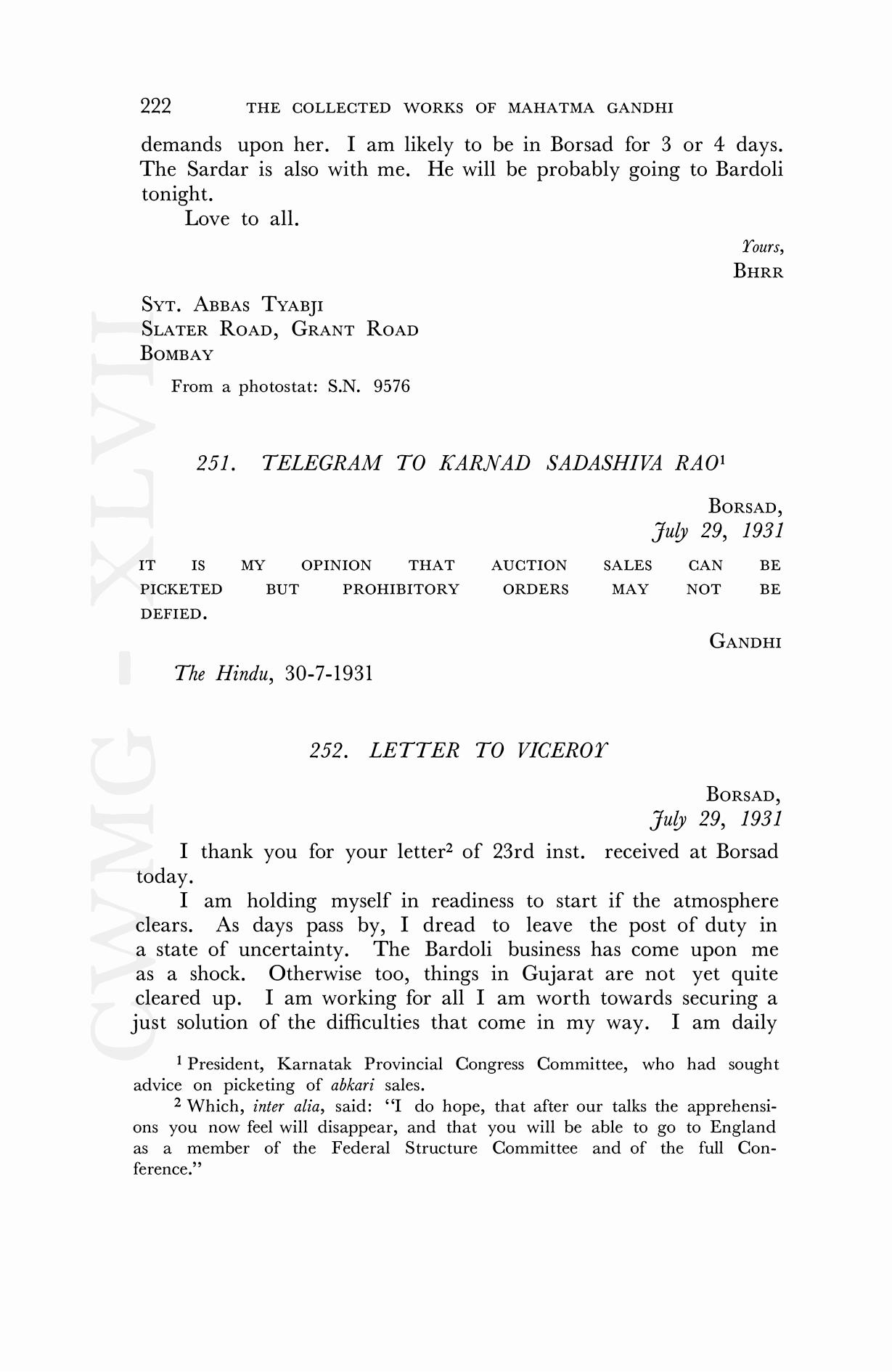 222 THE COLLECTED WORKS OF MAHATMA GANDHI

demands upon her. I am likely to be in Borsad for 3 or 4 days. The Sardar is also with me. He will be probably going to Bardoli tonight.

Love to all.

Yours,
BHRR

SYT. ABBAS TYABJI
SLATER ROAD, GRANT ROAD
BOMBAY

From a photostat: S.N. 9576

251. TELEGRAM TO KARNAD SADASHIVA RAO$^1$

BORSAD,
July 29, 1931

IT IS MY OPINION THAT AUCTION SALES CAN BE PICKETED BUT PROHIBITORY ORDERS MAY NOT BE DEFIED.

GANDHI

The Hindu, 30-7-1931

252. LETTER TO VICEROY

BORSAD,
July 29, 1931

I thank you for your letter$^2$ of 23rd inst. received at Borsad today.

I am holding myself in readiness to start if the atmosphere clears. As days pass by, I dread to leave the post of duty in a state of uncertainty. The Bardoli business has come upon me as a shock. Otherwise too, things in Gujarat are not yet quite cleared up. I am working for all I am worth towards securing a just solution of the difficulties that come in my way. I am daily

$^1$ President, Karnatak Provincial Congress Committee, who had sought advice on picketing of abkari sales.

$^2$ Which, inter alia, said: "I do hope, that after our talks the apprehensions you now feel will disappear, and that you will be able to go to England as a member of the Federal Structure Committee and of the full Conference."

CWMG - XLVII